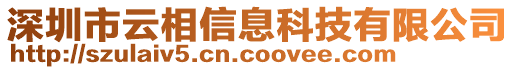 深圳市云相信息科技有限公司
http://szulaiv5.cn.coovee.com